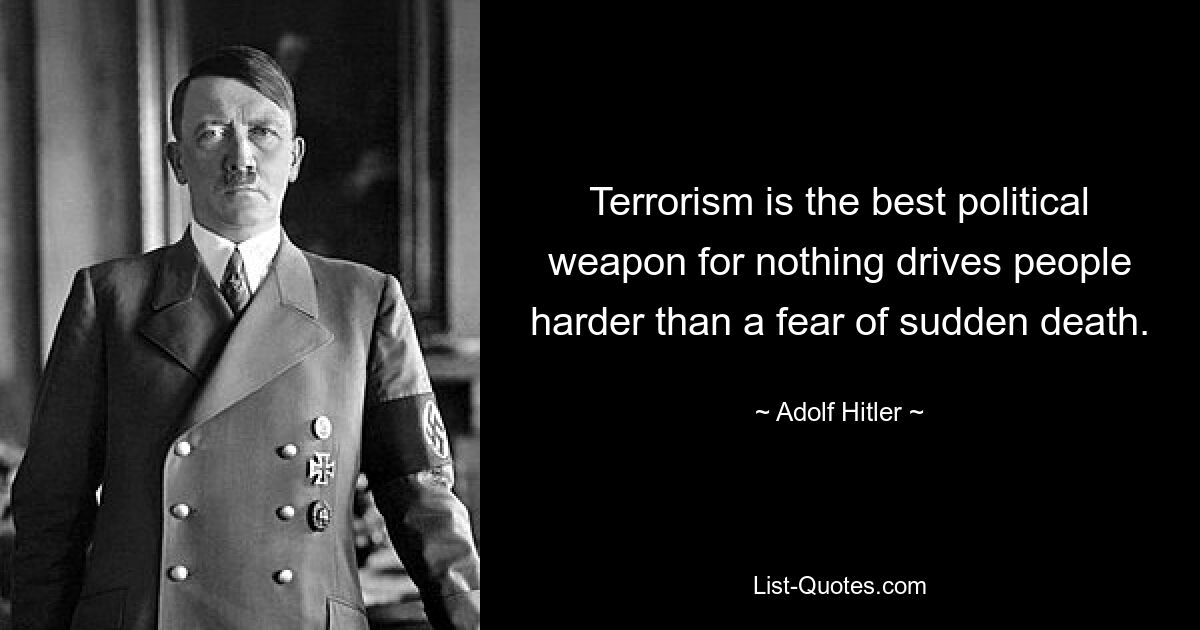 Terrorism is the best political weapon for nothing drives people harder than a fear of sudden death.

~ Adolf Hitler ~

List-Quotes.com